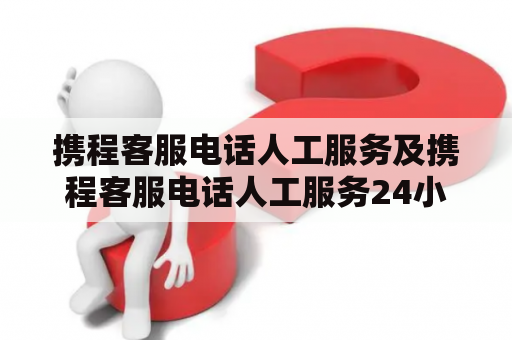 携程客服电话人工服务及携程客服电话人工服务24小